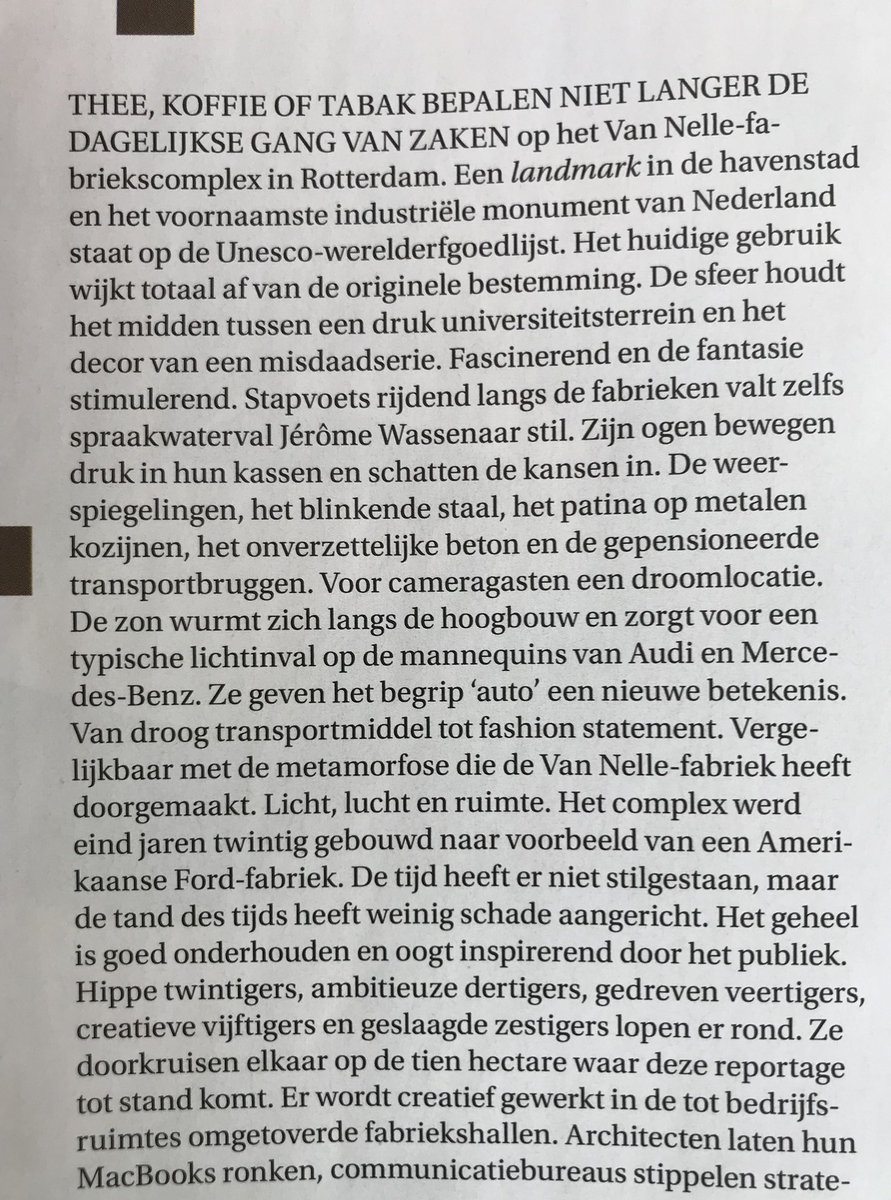 THEE, KOFFIE OF TABAK BEPALEN NIET LANGER DE DAGELIJKSE GANG VAN ZAKEN op het Van Nelle-fabriekscomplex in Rotterdam. Een landmark in de havenstad en het voornaamste industriële monument van Nederland staat op de Unesco-werelderfgoedlijst. Het huidige gebruik wijkt totaal af van de originele bestemming. De sfeer houdt het midden tussen een druk universiteitsterrein en het decor van een misdaadserie. Fascinerend en de fantasie stimulerend. Stapvoets rijdend langs de fabrieken valt zelfs spraakwaterval Jérôme Wassenaar stil. Zijn ogen bewegen druk in hun kassen en schatten de kansen in. De weerspiegelingen, het blinkende staal, het patina op metalen kozijnen, het onverzettelijke beton en de gepensioneerde transportbruggen. Voor cameragasten een droomlocatie. De zon wurmt zich langs de hoogbouw en zorgt voor een typische lichtinval op de mannequins van Audi en Mercedes-Benz. Ze geven het begrip 'auto' een nieuwe betekenis. Van droog transportmiddel tot fashion statement. Vergelijkbaar met de metamorfose die de Van Nelle-fabriek heeft doorgemaakt. Licht, lucht en ruimte. Het complex werd eind jaren twintig gebouwd naar voorbeeld van een Amerikaanse Ford-fabriek. De tijd heeft er niet stilgestaan, maar de tand des tijds heeft weinig schade aangericht. Het geheel is goed onderhouden en oogt inspirerend door het publiek. Hippe twintigers, ambitieuze dertigers, gedreven veertigers, creatieve vijftigers en geslaagde zestigers lopen er rond. Ze doorkruisen elkaar op de tien hectare waar deze reportage tot stand komt. Er wordt creatief gewerkt in de tot bedrijfsruimtes omgetoverde fabriekshallen. Architecten laten hun MacBooks ronken, communicatiebureaus stippelen strate-